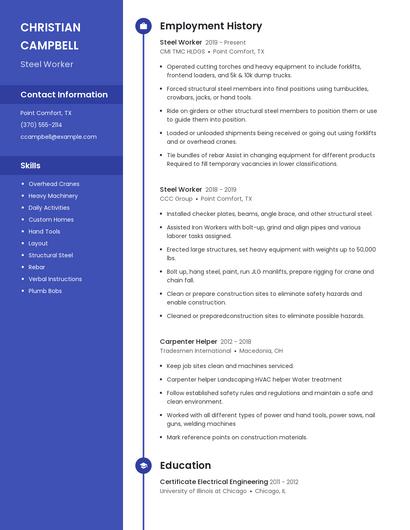 CHRISTIAN CAMPBELL

Steel Worker

Contact Information

Point Comfort, TX

(370) 555-2114

ccampbell@example.com

Skills

- Overhead Cranes
- Heavy Machinery
- Daily Activities
- Custom Homes
- Hand Tools
- Layout
- Structural Steel
- Rebar
- Verbal Instructions
- Plumb Bobs

Employment History

Steel Worker 2019 - Present

CMI TMC HLDGS • Point Comfort, TX

- Operated cutting torches and heavy equipment to include forklifts, frontend loaders, and 5k & 10k dump trucks.
- Forced structural steel members into final positions using turnbuckles, crowbars, jacks, or hand tools.
- Ride on girders or other structural steel members to position them or use to guide them into position.
- Loaded or unloaded shipments being received or going out using forklifts and or overhead cranes.
- Tie bundles of rebar Assist in changing equipment for different products Required to fill temporary vacancies in lower classifications.

Steel Worker 2018 - 2019

CCC Group • Point Comfort, TX

- Installed checker plates, beams, angle brace, and other structural steel.
- Assisted Iron Workers with bolt-up, grind and align pipes and various laborer tasks assigned.
- Erected large structures, set heavy equipment with weights up to 50,000 lbs.
- Bolt up, hang steel, paint, run JLG manlifts, prepare rigging for crane and chain fall.
- Clean or prepare construction sites to eliminate safety hazards and enable construction.
- Cleaned or preparedconstruction sites to eliminate possible hazards.

Carpenter Helper 2012 - 2018

Tradesmen International • Macedonia, OH

- Keep job sites clean and machines serviced.
- Carpenter helper Landscaping HVAC helper Water treatment
- Follow established safety rules and regulations and maintain a safe and clean environment.
- Worked with all different types of power and hand tools, power saws, nail guns, welding machines
- Mark reference points on construction materials.

Education

Certificate Electrical Engineering 2011 - 2012

University of Illinois at Chicago • Chicago, IL